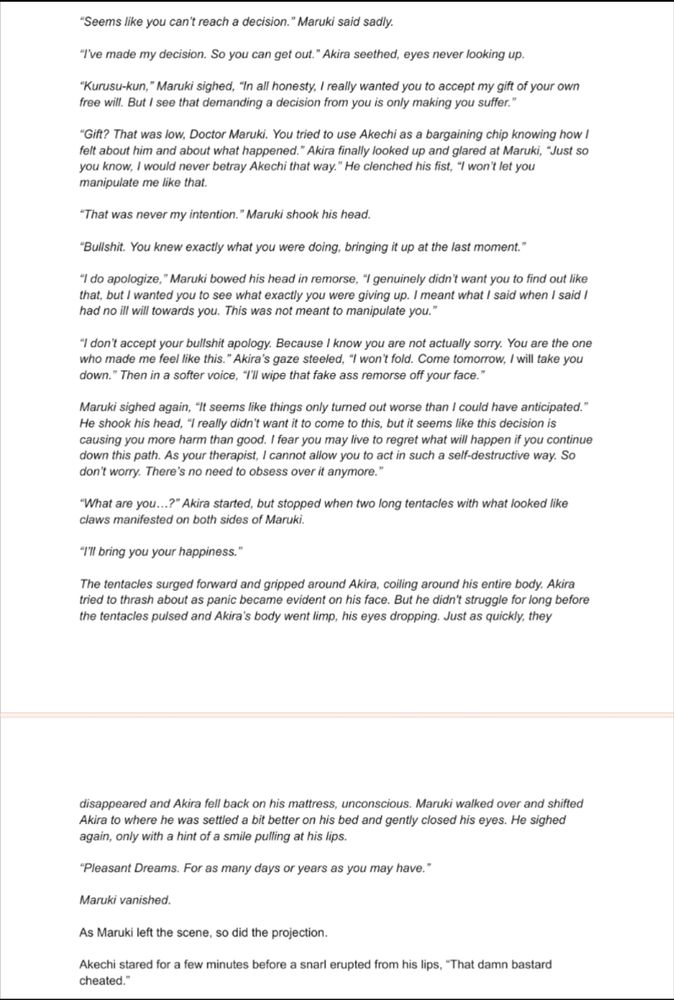 "Seems like you can't reach a decision." Maruki said sadly.

"I've made my decision. So you can get out." Akira seethed, eyes never looking up.

"Kurusu-kun," Maruki sighed, "In all honesty, I really wanted you to accept my gift of your own free will. But I see that demanding a decision from you is only making you suffer."

"Gift? That was low, Doctor Maruki. You tried to use Akechi as a bargaining chip knowing how I felt about him and about what happened." Akira finally looked up and glared at Maruki, "Just so you know, I would never betray Akechi that way." He clenched his fist, "I won't let you manipulate me like that.

"That was never my intention." Maruki shook his head.

"Bullshit. You knew exactly what you were doing, bringing it up at the last moment."

"I do apologize," Maruki bowed his head in remorse, "I genuinely didn't want you to find out like that, but I wanted you to see what exactly you were giving up. I meant what I said when I said I had no ill will towards you. This was not meant to manipulate you."

"I don't accept your bullshit apology. Because I know you are not actually sorry. You are the one who made me feel like this." Akira's gaze steeled, "I won't fold. Come tomorrow, I will take you down." Then in a softer voice, "I'll wipe that fake ass remorse off your face."

Maruki sighed again, "It seems like things only turned out worse than I could have anticipated." He shook his head, "I really didn't want it to come to this, but it seems like this decision is causing you more harm than good. I fear you may live to regret what will happen if you continue down this path. As your therapist, I cannot allow you to act in such a self-destructive way. So don't worry. There's no need to obsess over it anymore."

"What are you...?" Akira started, but stopped when two long tentacles with what looked like claws manifested on both sides of Maruki.

"I'll bring you your happiness."

The tentacles surged forward and gripped around Akira, coiling around his entire body. Akira tried to thrash about as panic became evident on his face. But he didn't struggle for long before the tentacles pulsed and Akira's body went limp, his eyes dropping. Just as quickly, they

disappeared and Akira fell back on his mattress, unconscious. Maruki walked over and shifted Akira to where he was settled a bit better on his bed and gently closed his eyes. He sighed again, only with a hint of a smile pulling at his lips.

"Pleasant Dreams. For as many days or years as you may have."

Maruki vanished.

As Maruki left the scene, so did the projection.

Akechi stared for a few minutes before a snarl erupted from his lips, "That damn bastard cheated."